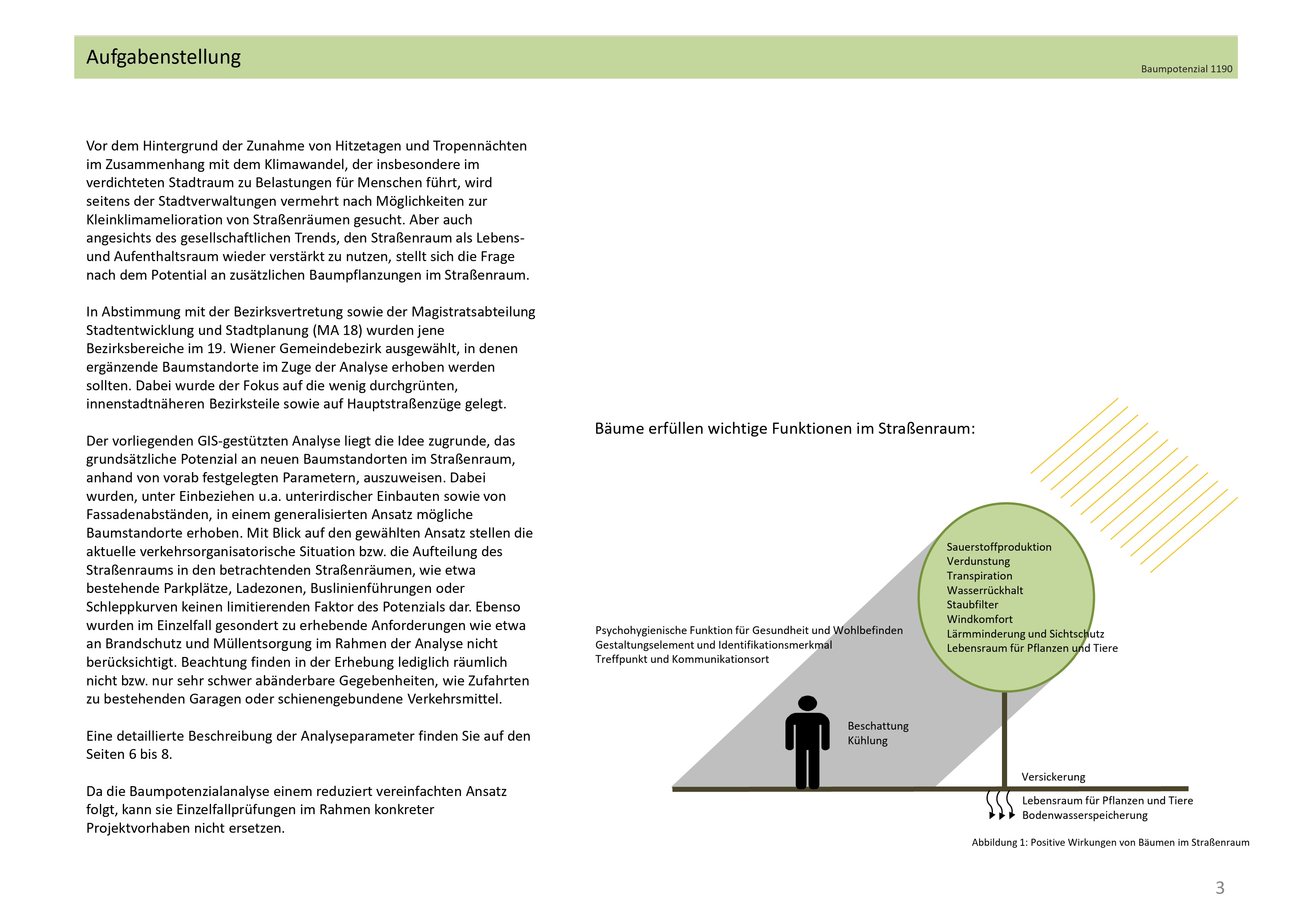 Aufgabenstellung

Baumpotenzial 1190

Vor dem Hintergrund der Zunahme von Hitzetagen und Tropennächten im Zusammenhang mit dem Klimawandel, der insbesondere im verdichteten Stadtraum zu Belastungen für Menschen führt, wird seitens der Stadtverwaltungen vermehrt nach Möglichkeiten zur Kleinklimamelioration von Straßenräumen gesucht. Aber auch angesichts des gesellschaftlichen Trends, den Straßenraum als Lebens- und Aufenthaltsraum wieder verstärkt zu nutzen, stellt sich die Frage nach dem Potential an zusätzlichen Baumpflanzungen im Straßenraum.

In Abstimmung mit der Bezirksvertretung sowie der Magistratsabteilung Stadtentwicklung und Stadtplanung (MA 18) wurden jene Bezirksbereiche im 19. Wiener Gemeindebezirk ausgewählt, in denen ergänzende Baumstandorte im Zuge der Analyse erhoben werden sollten. Dabei wurde der Fokus auf die wenig durchgrünten, innenstadtnäheren Bezirksteile sowie auf Hauptstraßenzüge gelegt.

Der vorliegenden GIS-gestützten Analyse liegt die Idee zugrunde, das grundsätzliche Potenzial an neuen Baumstandorten im Straßenraum, anhand von vorab festgelegten Parametern, auszuweisen. Dabei wurden, unter Einbeziehen u.a. unterirdischer Einbauten sowie von Fassadenabständen, in einem generalisierten Ansatz mögliche Baumstandorte erhoben. Mit Blick auf den gewählten Ansatz stellen die aktuelle verkehrsorganisatorische Situation bzw. die Aufteilung des Straßenraums in den betrachtenden Straßenräumen, wie etwa bestehende Parkplätze, Ladezonen, Buslinienführungen oder Schleppkurven keinen limitierenden Faktor des Potenzials dar. Ebenso wurden im Einzelfall gesondert zu erhebende Anforderungen wie etwa an Brandschutz und Müllentsorgung im Rahmen der Analyse nicht berücksichtigt. Beachtung finden in der Erhebung lediglich räumlich nicht bzw. nur sehr schwer abänderbare Gegebenheiten, wie Zufahrten zu bestehenden Garagen oder schienengebundene Verkehrsmittel.

Eine detaillierte Beschreibung der Analyseparameter finden Sie auf den Seiten 6 bis 8.

Da die Baumpotenzialanalyse einem reduziert vereinfachten Ansatz folgt, kann sie Einzelfallprüfungen im Rahmen konkreter Projektvorhaben nicht ersetzen.

Bäume erfüllen wichtige Funktionen im Straßenraum:

Sauerstoffproduktion
Verdunstung
Transpiration
Wasserrückhalt
Staubfilter
Windkomfort
Lärmminderung und Sichtschutz
Lebensraum für Pflanzen und Tiere

Psychohygienische Funktion für Gesundheit und Wohlbefinden
Gestaltungselement und Identifikationsmerkmal
Treffpunkt und Kommunikationsort

Beschattung
Kühlung

Versickerung

Lebensraum für Pflanzen und Tiere
Bodenwasserspeicherung

Abbildung 1: Positive Wirkungen von Bäumen im Straßenraum

3